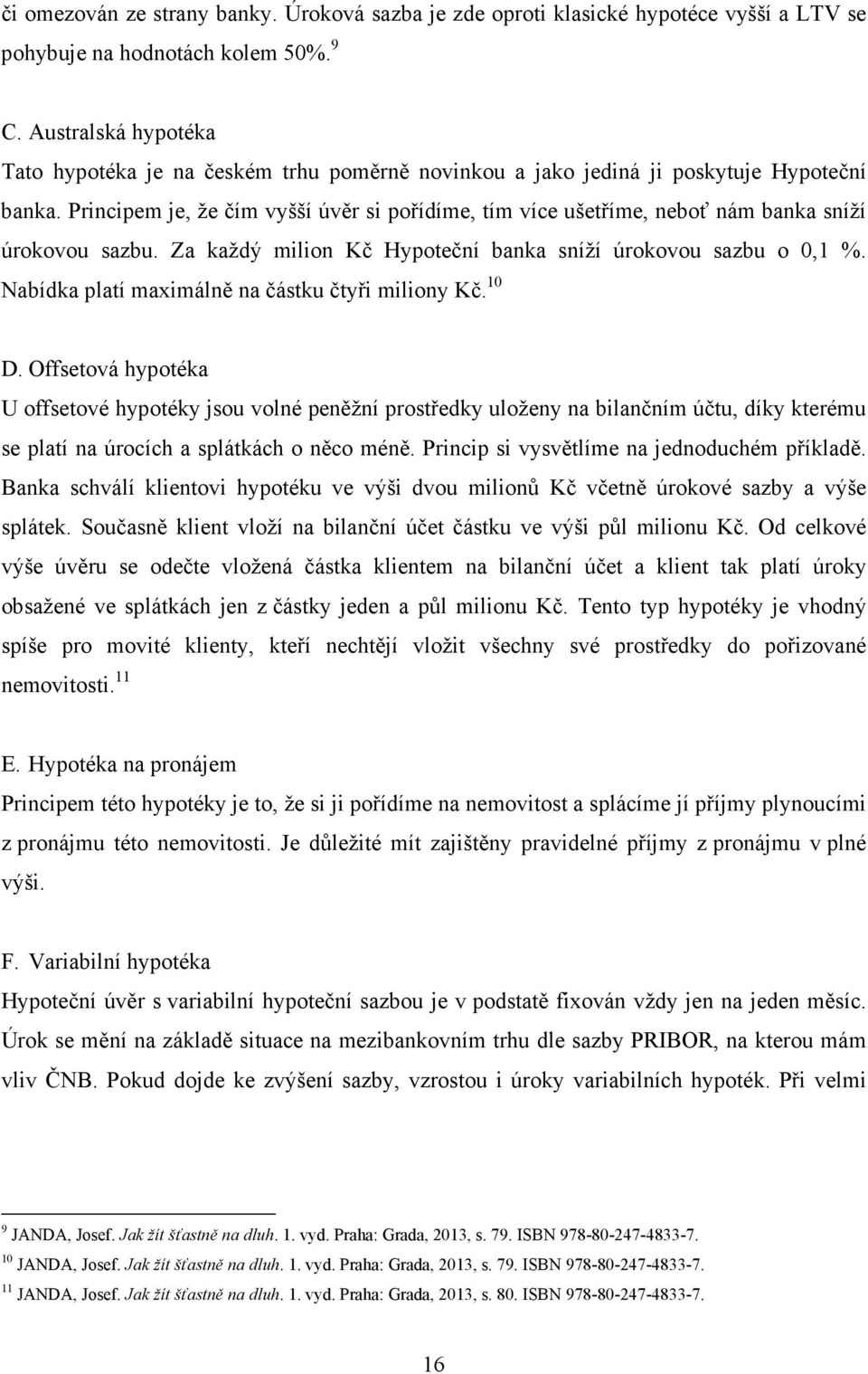 či omezován ze strany banky. Úroková sazba je zde oproti klasické hypotéce vyšší a LTV se pohybuje na hodnotách kolem 50%.$^{9}$

C. Australská hypotéka
Tato hypotéka je na českém trhu poměrně novinkou a jako jediná ji poskytuje Hypoteční banka. Principem je, že čím vyšší úvěr si pořídíme, tím více ušetříme, neboť nám banka sníží úrokovou sazbu. Za každý milion Kč Hypoteční banka sníží úrokovou sazbu o 0,1 %. Nabídka platí maximálně na částku čtyři miliony Kč.$^{10}$

D. Offsetová hypotéka
U offsetové hypotéky jsou volné peněžní prostředky uloženy na bilančním účtu, díky kterému se platí na úrocích a splátkách o něco méně. Princip si vysvětlíme na jednoduchém příkladě. Banka schválí klientovi hypotéku ve výši dvou milionů Kč včetně úrokové sazby a výše splátek. Současně klient vloží na bilanční účet částku ve výši půl milionu Kč. Od celkové výše úvěru se odečte vložená částka klientem na bilanční účet a klient tak platí úroky obsažené ve splátkách jen z částky jeden a půl milionu Kč. Tento typ hypotéky je vhodný spíše pro movité klienty, kteří nechtějí vložit všechny své prostředky do pořizované nemovitosti.$^{11}$

E. Hypotéka na pronájem
Principem této hypotéky je to, že si ji pořídíme na nemovitost a splácíme jí příjmy plynoucími z pronájmu této nemovitosti. Je důležité mít zajištěny pravidelné příjmy z pronájmu v plné výši.

F. Variabilní hypotéka
Hypoteční úvěr s variabilní hypoteční sazbou je v podstatě fixován vždy jen na jeden měsíc. Úrok se mění na základě situace na mezibankovním trhu dle sazby PRIBOR, na kterou mám vliv ČNB. Pokud dojde ke zvýšení sazby, vzrostou i úroky variabilních hypoték. Při velmi

$^{9}$ JANDA, Josef. Jak žít šťastně na dluh. 1. vyd. Praha: Grada, 2013, s. 79. ISBN 978-80-247-4833-7.
$^{10}$ JANDA, Josef. Jak žít šťastně na dluh. 1. vyd. Praha: Grada, 2013, s. 79. ISBN 978-80-247-4833-7.
$^{11}$ JANDA, Josef. Jak žít šťastně na dluh. 1. vyd. Praha: Grada, 2013, s. 80. ISBN 978-80-247-4833-7.

16